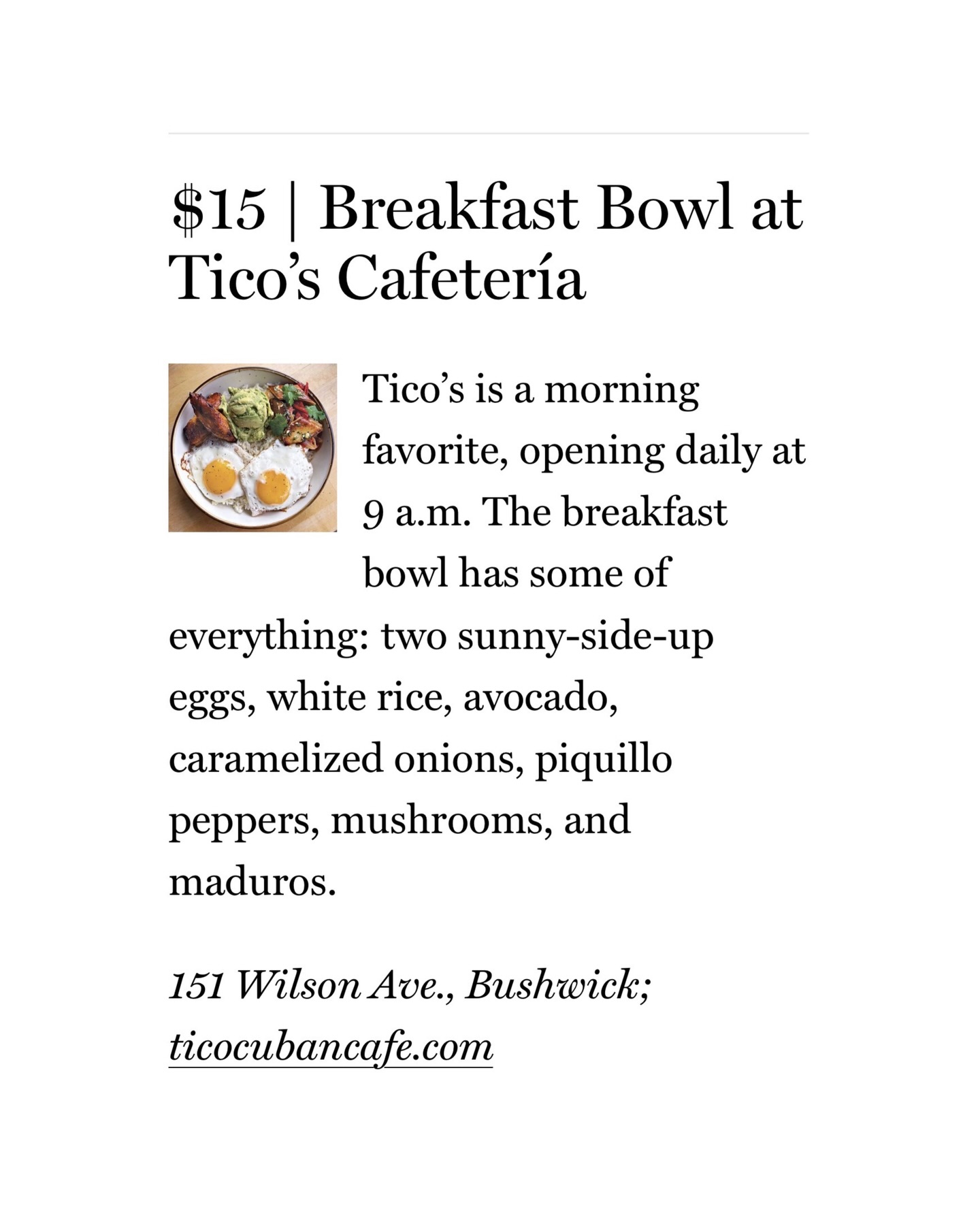 $15 | Breakfast Bowl at Tico's Cafetería

Tico's is a morning favorite, opening daily at 9 a.m. The breakfast bowl has some of everything: two sunny-side-up eggs, white rice, avocado, caramelized onions, piquillo peppers, mushrooms, and maduros.

151 Wilson Ave., Bushwick; ticocubancafe.com